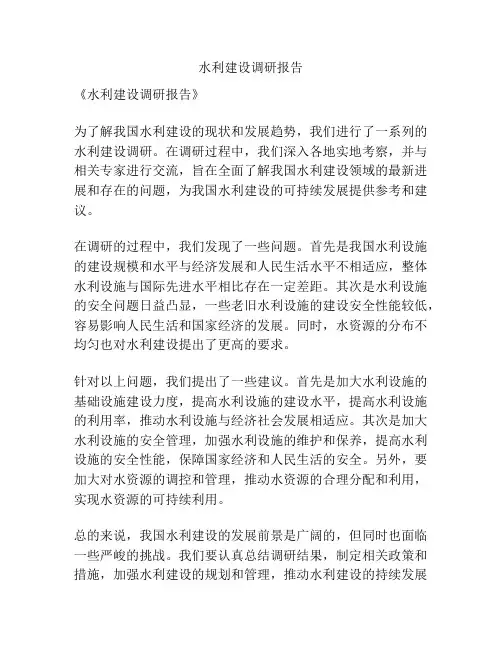 水利建设调研报告

《水利建设调研报告》

为了解我国水利建设的现状和发展趋势，我们进行了一系列的水利建设调研。在调研过程中，我们深入各地实地考察，并与相关专家进行交流，旨在全面了解我国水利建设领域的最新进展和存在的问题，为我国水利建设的可持续发展提供参考和建议。

在调研的过程中，我们发现了一些问题。首先是我国水利设施的建设规模和水平与经济发展和人民生活水平不相适应，整体水利设施与国际先进水平相比存在一定差距。其次是水利设施的安全问题日益凸显，一些老旧水利设施的建设安全性能较低，容易影响人民生活和国家经济的发展。同时，水资源的分布不均匀也对水利建设提出了更高的要求。

针对以上问题，我们提出了一些建议。首先是加大水利设施的基础设施建设力度，提高水利设施的建设水平，提高水利设施的利用率，推动水利设施与经济社会发展相适应。其次是加大水利设施的安全管理，加强水利设施的维护和保养，提高水利设施的安全性能，保障国家经济和人民生活的安全。另外，要加大对水资源的调控和管理，推动水资源的合理分配和利用，实现水资源的可持续利用。

总的来说，我国水利建设的发展前景是广阔的，但同时也面临一些严峻的挑战。我们要认真总结调研结果，制定相关政策和措施，加强水利建设的规划和管理，推动水利建设的持续发展